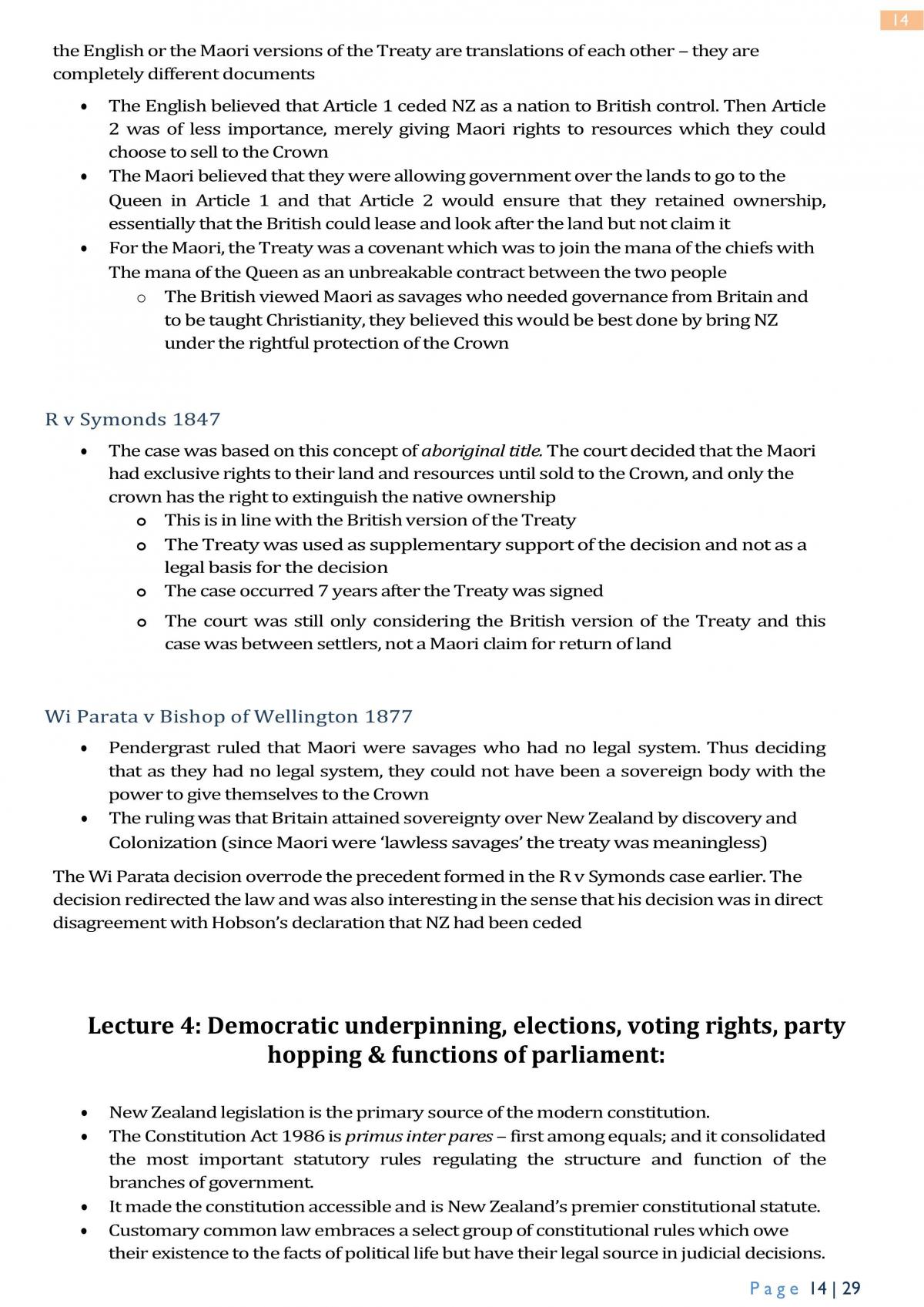 14

the English or the Maori versions of the Treaty are translations of each other – they are completely different documents

• The English believed that Article 1 ceded NZ as a nation to British control. Then Article 2 was of less importance, merely giving Maori rights to resources which they could choose to sell to the Crown
• The Maori believed that they were allowing government over the lands to go to the Queen in Article 1 and that Article 2 would ensure that they retained ownership, essentially that the British could lease and look after the land but not claim it
• For the Maori, the Treaty was a covenant which was to join the mana of the chiefs with The mana of the Queen as an unbreakable contract between the two people
o The British viewed Maori as savages who needed governance from Britain and to be taught Christianity, they believed this would be best done by bring NZ under the rightful protection of the Crown

R v Symonds 1847

• The case was based on this concept of aboriginal title. The court decided that the Maori had exclusive rights to their land and resources until sold to the Crown, and only the crown has the right to extinguish the native ownership
o This is in line with the British version of the Treaty
o The Treaty was used as supplementary support of the decision and not as a legal basis for the decision
o The case occurred 7 years after the Treaty was signed
o The court was still only considering the British version of the Treaty and this case was between settlers, not a Maori claim for return of land

Wi Parata v Bishop of Wellington 1877

• Pendergrast ruled that Maori were savages who had no legal system. Thus deciding that as they had no legal system, they could not have been a sovereign body with the power to give themselves to the Crown
• The ruling was that Britain attained sovereignty over New Zealand by discovery and Colonization (since Maori were 'lawless savages' the treaty was meaningless)

The Wi Parata decision overrode the precedent formed in the R v Symonds case earlier. The decision redirected the law and was also interesting in the sense that his decision was in direct disagreement with Hobson's declaration that NZ had been ceded

Lecture 4: Democratic underpinning, elections, voting rights, party hopping & functions of parliament:

• New Zealand legislation is the primary source of the modern constitution.
• The Constitution Act 1986 is primus inter pares – first among equals; and it consolidated the most important statutory rules regulating the structure and function of the branches of government.
• It made the constitution accessible and is New Zealand's premier constitutional statute.
• Customary common law embraces a select group of constitutional rules which owe their existence to the facts of political life but have their legal source in judicial decisions.

Page 14 | 29